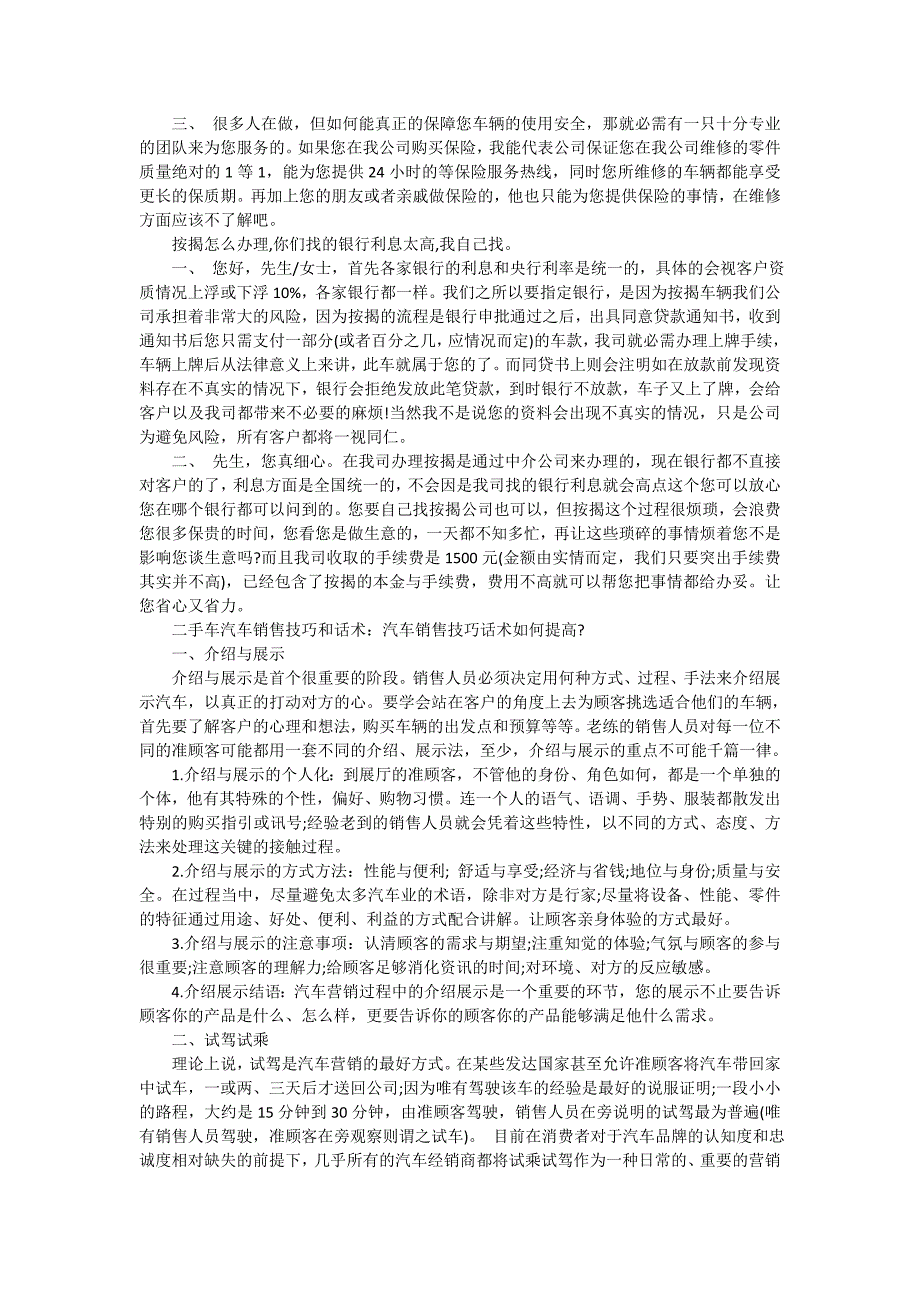 三、 很多人在做，但如何能真正的保障您车辆的使用安全，那就必需有一只十分专业的团队来为您服务的。如果您在我公司购买保险，我能代表公司保证您在我公司维修的零件质量绝对的 1 等 1，能为您提供 24 小时的等保险服务热线，同时您所维修的车辆都能享受更长的保质期。再加上您的朋友或者亲戚做保险的，他也只能为您提供保险的事情，在维修方面应该不了解吧。

按揭怎么办理,你们找的银行利息太高,我自己找。

一、 您好，先生/女士，首先各家银行的利息和央行利率是统一的，具体的会视客户资质情况上浮或下浮 10%，各家银行都一样。我们之所以要指定银行，是因为按揭车辆我们公司承担着非常大的风险，因为按揭的流程是银行申批通过之后，出具同意贷款通知书，收到通知书后您只需支付一部分(或者百分之几，应情况而定)的车款，我司就必需办理上牌手续，车辆上牌后从法律意义上来讲，此车就属于您的了。而同贷书上则会注明如在放款前发现资料存在不真实的情况下，银行会拒绝发放此笔贷款，到时银行不放款，车子又上了牌，会给客户以及我司都带来不必要的麻烦!当然我不是说您的资料会出现不真实的情况，只是公司为避免风险，所有客户都将一视同仁。

二、 先生，您真细心。在我司办理按揭是通过中介公司来办理的，现在银行都不直接对客户的了，利息方面是全国统一的，不会因是我司找的银行利息就会高点这个您可以放心您在哪个银行都可以问到的。您要自己找按揭公司也可以，但按揭这个过程很烦琐，会浪费您很多保贵的时间，您看您是做生意的，一天都不知多忙，再让这些琐碎的事情烦着您不是影响您谈生意吗?而且我司收取的手续费是 1500 元(金额由实情而定，我们只要突出手续费其实并不高)，已经包含了按揭的本金与手续费，费用不高就可以帮您把事情都给办妥。让您省心又省力。

二手车汽车销售技巧和话术：汽车销售技巧话术如何提高?

一、介绍与展示

介绍与展示是首个很重要的阶段。销售人员必须决定用何种方式、过程、手法来介绍展示汽车，以真正的打动对方的心。要学会站在客户的角度上去为顾客挑选适合他们的车辆，首先要了解客户的心理和想法，购买车辆的出发点和预算等等。老练的销售人员对每一位不同的准顾客可能都用一套不同的介绍、展示法，至少，介绍与展示的重点不可能千篇一律。

1.介绍与展示的个人化：到展厅的准顾客，不管他的身份、角色如何，都是一个单独的个体，他有其特殊的个性，偏好、购物习惯。连一个人的语气、语调、手势、服装都散发出特别的购买指引或讯号;经验老到的销售人员就会凭着这些特性，以不同的方式、态度、方法来处理这关键的接触过程。

2.介绍与展示的方式方法：性能与便利; 舒适与享受;经济与省钱;地位与身份;质量与安全。在过程当中，尽量避免太多汽车业的术语，除非对方是行家;尽量将设备、性能、零件的特征通过用途、好处、便利、利益的方式配合讲解。让顾客亲身体验的方式最好。

3.介绍与展示的注意事项：认清顾客的需求与期望;注重知觉的体验;气氛与顾客的参与很重要;注意顾客的理解力;给顾客足够消化资讯的时间;对环境、对方的反应敏感。

4.介绍展示结语：汽车营销过程中的介绍展示是一个重要的环节，您的展示不止要告诉顾客你的产品是什么、怎么样，更要告诉你的顾客你的产品能够满足他什么需求。

二、试驾试乘

理论上说，试驾是汽车营销的最好方式。在某些发达国家甚至允许准顾客将汽车带回家中试车，一或两、三天后才送回公司;因为唯有驾驶该车的经验是最好的说服证明;一段小小的路程，大约是 15 分钟到 30 分钟，由准顾客驾驶，销售人员在旁说明的试驾最为普遍(唯有销售人员驾驶，准顾客在旁观察则谓之试车)。 目前在消费者对于汽车品牌的认知度和忠诚度相对缺失的前提下，几乎所有的汽车经销商都将试乘试驾作为一种日常的、重要的营销